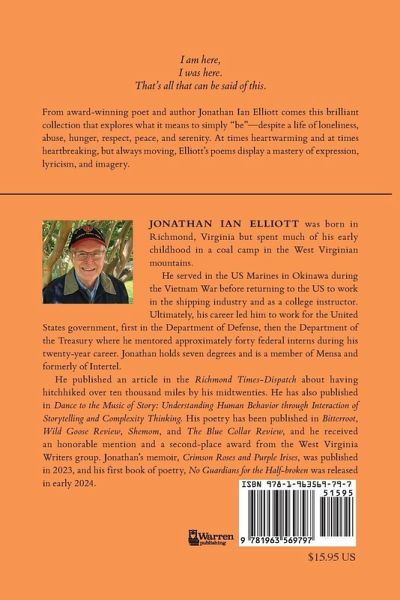 I am here,
I was here.
That's all that can be said of this.

From award-winning poet and author Jonathan Ian Elliott comes this brilliant collection that explores what it means to simply "be"—despite a life of loneliness, abuse, hunger, respect, peace, and serenity. At times heartwarming and at times heartbreaking, but always moving, Elliott's poems display a mastery of expression, lyricism, and imagery.

JONATHAN IAN ELLIOTT was born in Richmond, Virginia but spent much of his early childhood in a coal camp in the West Virginian mountains.

He served in the US Marines in Okinawa during the Vietnam War before returning to the US to work in the shipping industry and as a college instructor. Ultimately, his career led him to work for the United States government, first in the Department of Defense, then the Department of the Treasury where he mentored approximately forty federal interns during his twenty-year career. Jonathan holds seven degrees and is a member of Mensa and formerly of Intertel.

He published an article in the Richmond Times-Dispatch about having hitchhiked over ten thousand miles by his midtwenties. He has also published in Dance to the Music of Story: Understanding Human Behavior through Interaction of Storytelling and Complexity Thinking. His poetry has been published in Bitterroot, Wild Goose Review, Shemom, and The Blue Collar Review, and he received an honorable mention and a second-place award from the West Virginia Writers group. Jonathan's memoir, Crimson Roses and Purple Irises, was published in 2023, and his first book of poetry, No Guardians for the Half-broken was released in early 2024.

ISBN 978-1-963569-79-7
51595
9 781963 569797

Warren publishing

$15.95 US